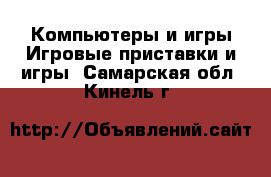 Компьютеры и игры Игровые приставки и игры  Самарская обл  Кинель г

http://Объявлений.сайт